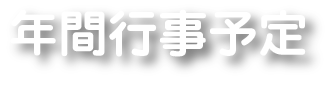 年間行事予定